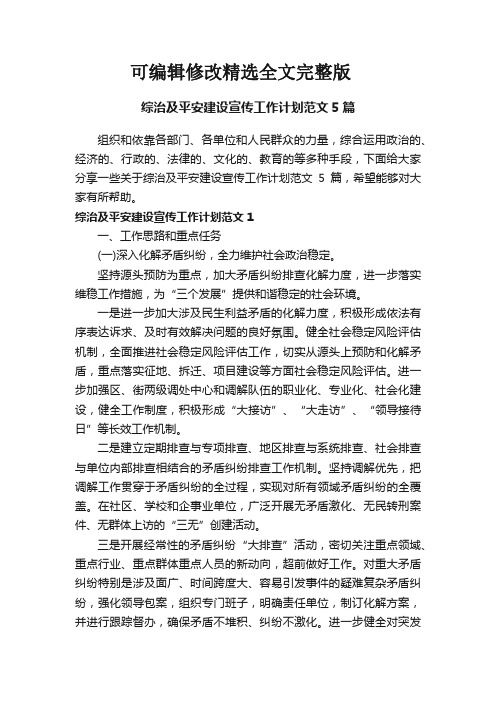 可编辑修改精选全文完整版

综治及平安建设宣传工作计划范文 5 篇

组织和依靠各部门、各单位和人民群众的力量，综合运用政治的、经济的、行政的、法律的、文化的、教育的等多种手段，下面给大家分享一些关于综治及平安建设宣传工作计划范文 5 篇，希望能够对大家有所帮助。

综治及平安建设宣传工作计划范文 1

一、工作思路和重点任务

(一)深入化解矛盾纠纷，全力维护社会政治稳定。

坚持源头预防为重点，加大矛盾纠纷排查化解力度，进一步落实维稳工作措施，为“三个发展”提供和谐稳定的社会环境。

一是进一步加大涉及民生利益矛盾的化解力度，积极形成依法有序表达诉求、及时有效解决问题的良好氛围。健全社会稳定风险评估机制，全面推进社会稳定风险评估工作，切实从源头上预防和化解矛盾，重点落实征地、拆迁、项目建设等方面社会稳定风险评估。进一步加强区、街两级调处中心和调解队伍的职业化、专业化、社会化建设，健全工作制度，积极形成“大接访”、“大走访”、“领导接待日”等长效工作机制。

二是建立定期排查与专项排查、地区排查与系统排查、社会排查与单位内部排查相结合的矛盾纠纷排查工作机制。坚持调解优先，把调解工作贯穿于矛盾纠纷的全过程，实现对所有领域矛盾纠纷的全覆盖。在社区、学校和企事业单位，广泛开展无矛盾激化、无民转刑案件、无群体上访的“三无”创建活动。

三是开展经常性的矛盾纠纷“大排查”活动，密切关注重点领域、重点行业、重点群体重点人员的新动向，超前做好工作。对重大矛盾纠纷特别是涉及面广、时间跨度大、容易引发事件的疑难复杂矛盾纠纷，强化领导包案，组织专门班子，明确责任单位，制订化解方案，并进行跟踪督办，确保矛盾不堆积、纠纷不激化。进一步健全对突发